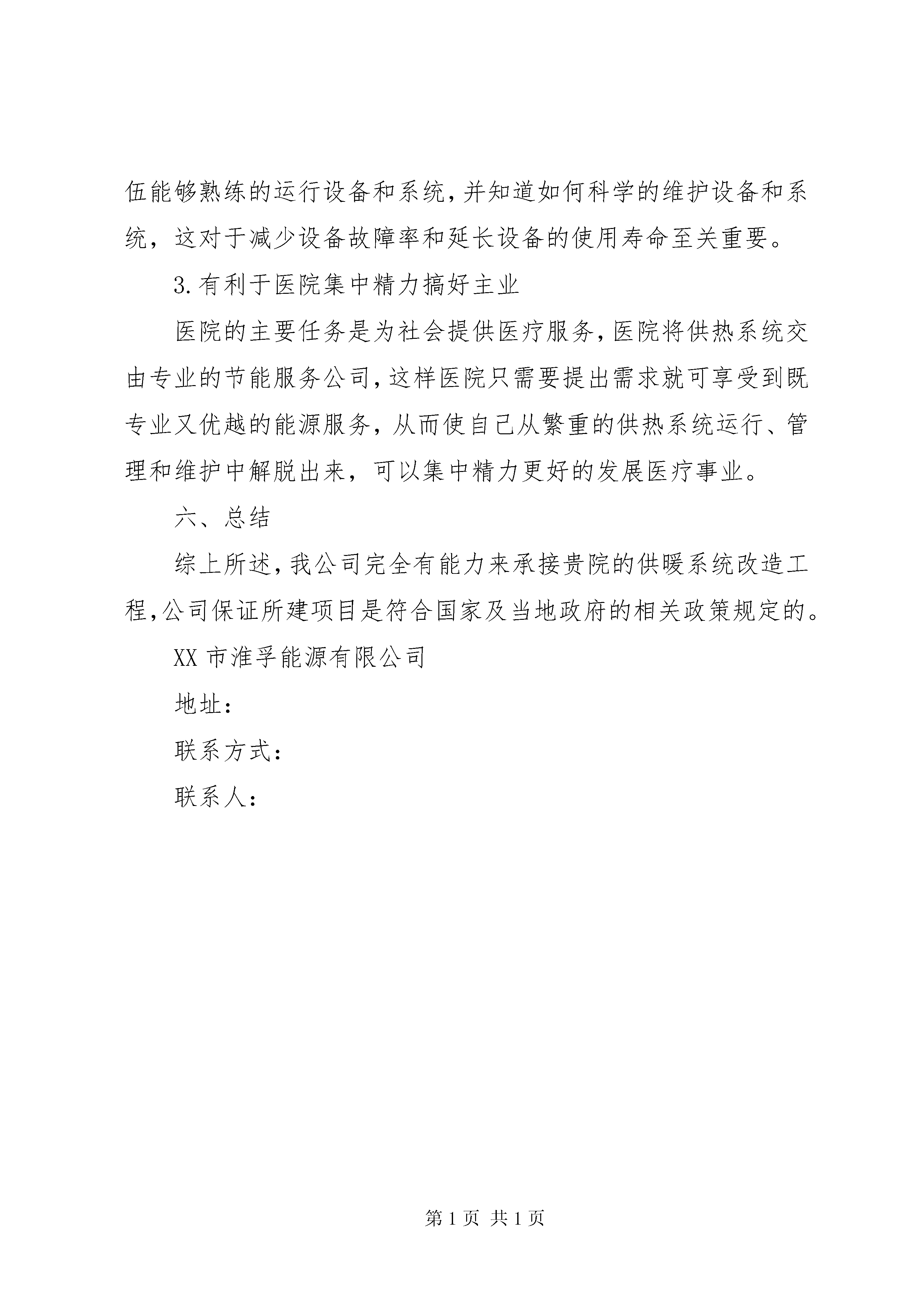 伍能够熟练的运行设备和系统，并知道如何科学的维护设备和系统，这对于减少设备故障率和延长设备的使用寿命至关重要。

3.有利于医院集中精力搞好主业

医院的主要任务是为社会提供医疗服务，医院将供热系统交由专业的节能服务公司，这样医院只需要提出需求就可享受到既专业又优越的能源服务，从而使自己从繁重的供热系统运行、管理和维护中解脱出来，可以集中精力更好的发展医疗事业。

六、总结

综上所述，我公司完全有能力来承接贵院的供暖系统改造工程，公司保证所建项目是符合国家及当地政府的相关政策规定的。

XX 市淮孚能源有限公司

地址：

联系方式：

联系人：

第 1 页 共 1 页